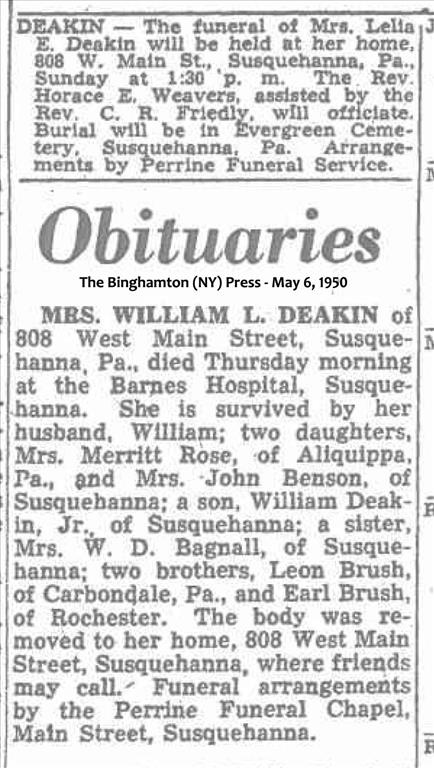 DEAKIN — The funeral of Mrs. Lelia E. Deakin will be held at her home, 808 W. Main St., Susquehanna, Pa., Sunday at 1:30 p. m. The Rev. Horace E. Weavers, assisted by the Rev. C. R. Friedly, will officiate. Burial will be in Evergreen Cemetery, Susquehanna, Pa. Arrangements by Perrine Funeral Service.

Obituaries

The Binghamton (NY) Press - May 6, 1950

MRS. WILLIAM L. DEAKIN of 808 West Main Street, Susquehanna, Pa., died Thursday morning at the Barnes Hospital, Susquehanna. She is survived by her husband, William; two daughters, Mrs. Merritt Rose, of Aliquippa, Pa., and Mrs. John Benson, of Susquehanna; a son, William Deakin, Jr., of Susquehanna; a sister, Mrs. W. D. Bagnall, of Susquehanna; two brothers, Leon Brush, of Carbondale, Pa., and Earl Brush, of Rochester. The body was removed to her home, 808 West Main Street, Susquehanna, where friends may call. Funeral arrangements by the Perrine Funeral Chapel, Main Street, Susquehanna.